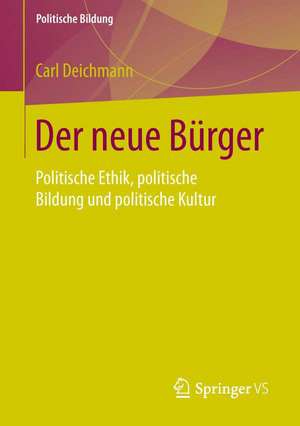 Politische Bildung

Carl Deichmann

Der neue Bürger

Politische Ethik, politische Bildung und politische Kultur

Springer VS